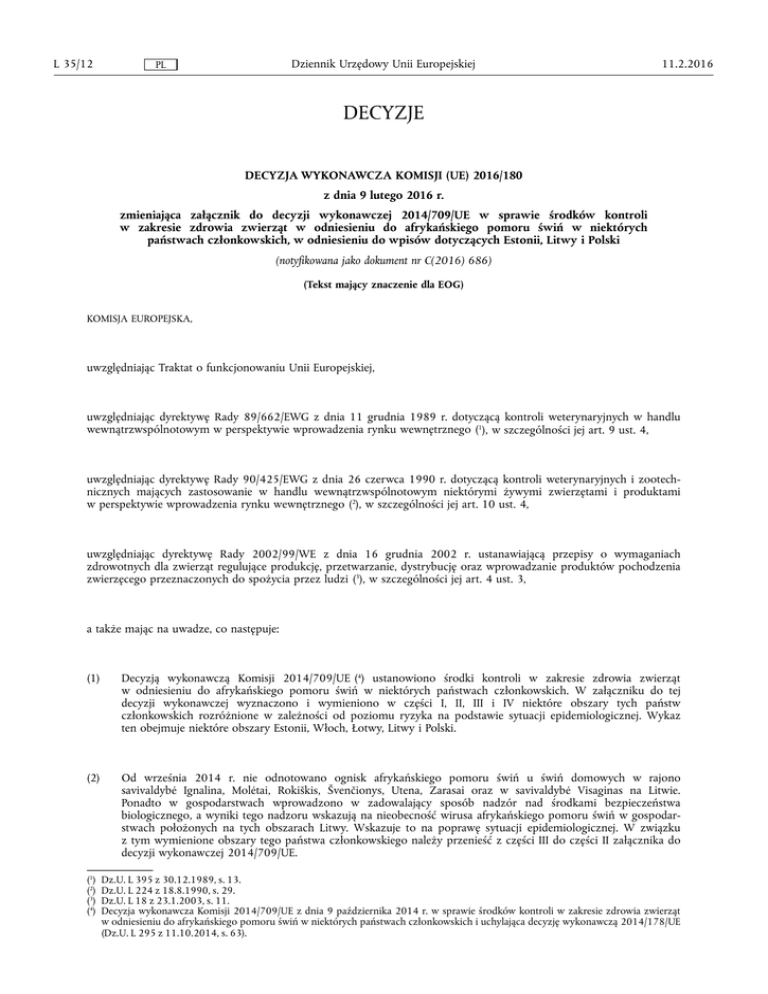 L 35/12 PL Dziennik Urzędowy Unii Europejskiej 11.2.2016

DECYZJE

DECYZJA WYKONAWCZA KOMISJI (UE) 2016/180

z dnia 9 lutego 2016 r.

zmieniająca załącznik do decyzji wykonawczej 2014/709/UE w sprawie środków kontroli w zakresie zdrowia zwierząt w odniesieniu do afrykańskiego pomoru świń w niektórych państwach członkowskich, w odniesieniu do wpisów dotyczących Estonii, Litwy i Polski

(notyfikowana jako dokument nr C(2016) 686)

(Tekst mający znaczenie dla EOG)

KOMISJA EUROPEJSKA,

uwzględniając Traktat o funkcjonowaniu Unii Europejskiej,

uwzględniając dyrektywę Rady 89/662/EWG z dnia 11 grudnia 1989 r. dotyczącą kontroli weterynaryjnych w handlu wewnątrzwspólnotowym w perspektywie wprowadzenia rynku wewnętrznego ($^1$), w szczególności jej art. 9 ust. 4,

uwzględniając dyrektywę Rady 90/425/EWG z dnia 26 czerwca 1990 r. dotyczącą kontroli weterynaryjnych i zootechnicznych mających zastosowanie w handlu wewnątrzwspólnotowym niektórymi żywymi zwierzętami i produktami w perspektywie wprowadzenia rynku wewnętrznego ($^2$), w szczególności jej art. 10 ust. 4,

uwzględniając dyrektywę Rady 2002/99/WE z dnia 16 grudnia 2002 r. ustanawiającą przepisy o wymaganiach zdrowotnych dla zwierząt regulujące produkcję, przetwarzanie, dystrybucję oraz wprowadzanie produktów pochodzenia zwierzęcego przeznaczonych do spożycia przez ludzi ($^3$), w szczególności jej art. 4 ust. 3,

a także mając na uwadze, co następuje:

(1) Decyzją wykonawczą Komisji 2014/709/UE ($^4$) ustanowiono środki kontroli w zakresie zdrowia zwierząt w odniesieniu do afrykańskiego pomoru świń w niektórych państwach członkowskich. W załączniku do tej decyzji wykonawczej wyznaczono i wymieniono w części I, II, III i IV niektóre obszary tych państw członkowskich rozróżnione w zależności od poziomu ryzyka na podstawie sytuacji epidemiologicznej. Wykaz ten obejmuje niektóre obszary Estonii, Włoch, Łotwy, Litwy i Polski.

(2) Od września 2014 r. nie odnotowano ognisk afrykańskiego pomoru świń u świń domowych w rajono savivaldybė Ignalina, Molėtai, Rokiškis, Švenčionys, Utena, Zarasai oraz w savivaldybė Visaginas na Litwie. Ponadto w gospodarstwach wprowadzono w zadowalający sposób nadzór nad środkami bezpieczeństwa biologicznego, a wyniki tego nadzoru wskazują na nieobecność wirusa afrykańskiego pomoru świń w gospodarstwach położonych na tych obszarach Litwy. Wskazuje to na poprawę sytuacji epidemiologicznej. W związku z tym wymienione obszary tego państwa członkowskiego należy przenieść z części III do części II załącznika do decyzji wykonawczej 2014/709/UE.

($^1$) Dz.U. L 395 z 30.12.1989, s. 13.
($^2$) Dz.U. L 224 z 18.8.1990, s. 29.
($^3$) Dz.U. L 18 z 23.1.2003, s. 11.
($^4$) Decyzja wykonawcza Komisji 2014/709/UE z dnia 9 października 2014 r. w sprawie środków kontroli w zakresie zdrowia zwierząt w odniesieniu do afrykańskiego pomoru świń w niektórych państwach członkowskich i uchylająca decyzję wykonawczą 2014/178/UE (Dz.U. L 295 z 11.10.2014, s. 63).